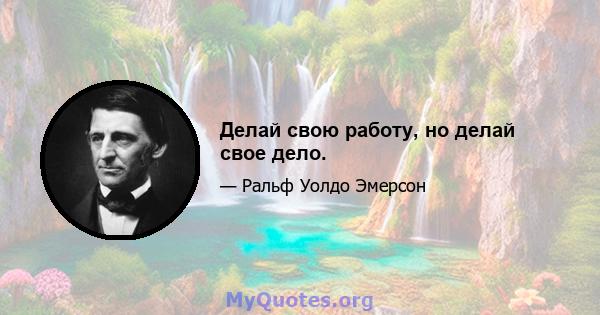 Делай свою работу, но делай свое дело.

— Ральф Уолдо Эмерсон

MyQuotes.org